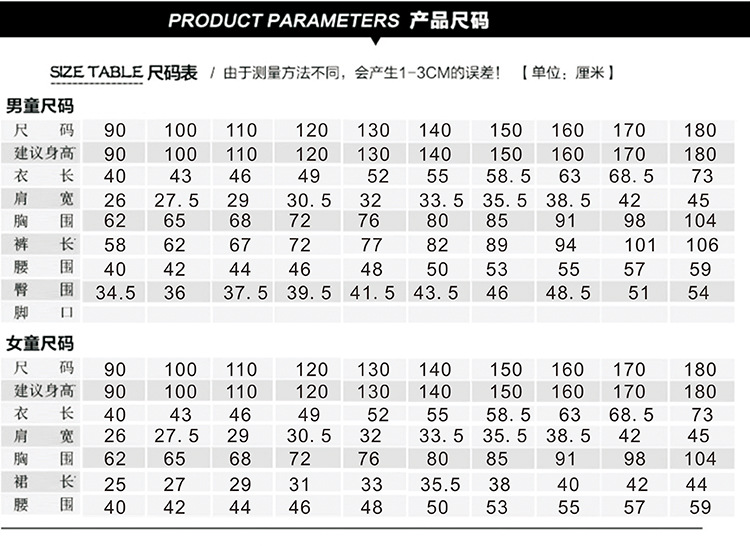 PRODUCT PARAMETERS 产品尺码

SIZE TABLE 尺码表 / 由于测量方法不同，会产生1-3CM的误差！ 【单位：厘米】

男童尺码

| 尺码 | 90 | 100 | 110 | 120 | 130 | 140 | 150 | 160 | 170 | 180 |
|---|---|---|---|---|---|---|---|---|---|---|
| 建议身高 | 90 | 100 | 110 | 120 | 130 | 140 | 150 | 160 | 170 | 180 |
| 衣长 | 40 | 43 | 46 | 49 | 52 | 55 | 58.5 | 63 | 68.5 | 73 |
| 肩宽 | 26 | 27.5 | 29 | 30.5 | 32 | 33.5 | 35.5 | 38.5 | 42 | 45 |
| 胸围 | 62 | 65 | 68 | 72 | 76 | 80 | 85 | 91 | 98 | 104 |
| 裤长 | 58 | 62 | 67 | 72 | 77 | 82 | 89 | 94 | 101 | 106 |
| 腰围 | 40 | 42 | 44 | 46 | 48 | 50 | 53 | 55 | 57 | 59 |
| 臀围 | 34.5 | 36 | 37.5 | 39.5 | 41.5 | 43.5 | 46 | 48.5 | 51 | 54 |
| 脚口 | | | | | | | | | | |

女童尺码

| 尺码 | 90 | 100 | 110 | 120 | 130 | 140 | 150 | 160 | 170 | 180 |
|---|---|---|---|---|---|---|---|---|---|---|
| 建议身高 | 90 | 100 | 110 | 120 | 130 | 140 | 150 | 160 | 170 | 180 |
| 衣长 | 40 | 43 | 46 | 49 | 52 | 55 | 58.5 | 63 | 68.5 | 73 |
| 肩宽 | 26 | 27.5 | 29 | 30.5 | 32 | 33.5 | 35.5 | 38.5 | 42 | 45 |
| 胸围 | 62 | 65 | 68 | 72 | 76 | 80 | 85 | 91 | 98 | 104 |
| 裙长 | 25 | 27 | 29 | 31 | 33 | 35.5 | 38 | 40 | 42 | 44 |
| 腰围 | 40 | 42 | 44 | 46 | 48 | 50 | 53 | 55 | 57 | 59 |